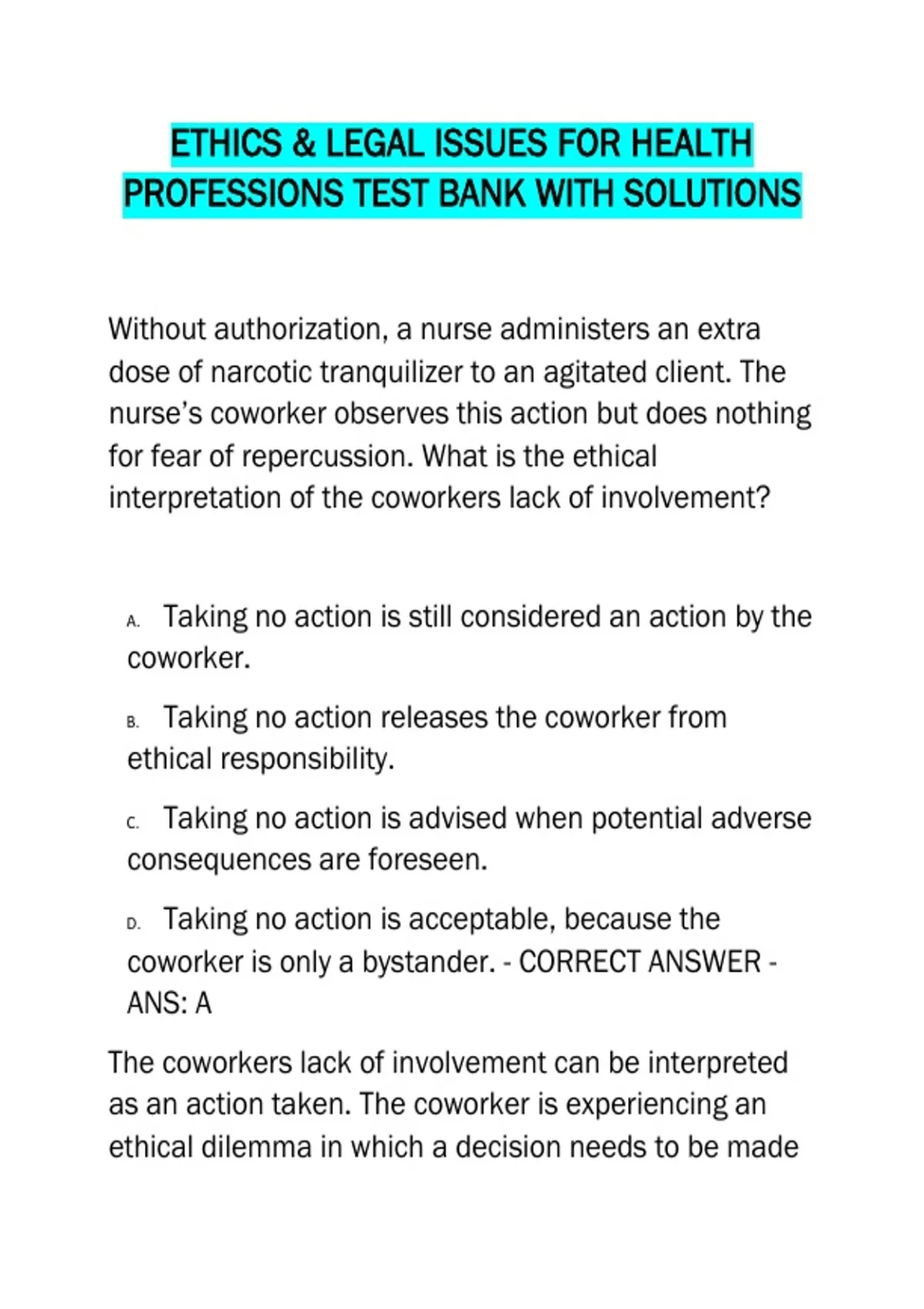 ETHICS & LEGAL ISSUES FOR HEALTH PROFESSIONS TEST BANK WITH SOLUTIONS

Without authorization, a nurse administers an extra dose of narcotic tranquilizer to an agitated client. The nurse's coworker observes this action but does nothing for fear of repercussion. What is the ethical interpretation of the coworkers lack of involvement?

A. Taking no action is still considered an action by the coworker.

B. Taking no action releases the coworker from ethical responsibility.

C. Taking no action is advised when potential adverse consequences are foreseen.

D. Taking no action is acceptable, because the coworker is only a bystander. - CORRECT ANSWER - ANS: A

The coworkers lack of involvement can be interpreted as an action taken. The coworker is experiencing an ethical dilemma in which a decision needs to be made